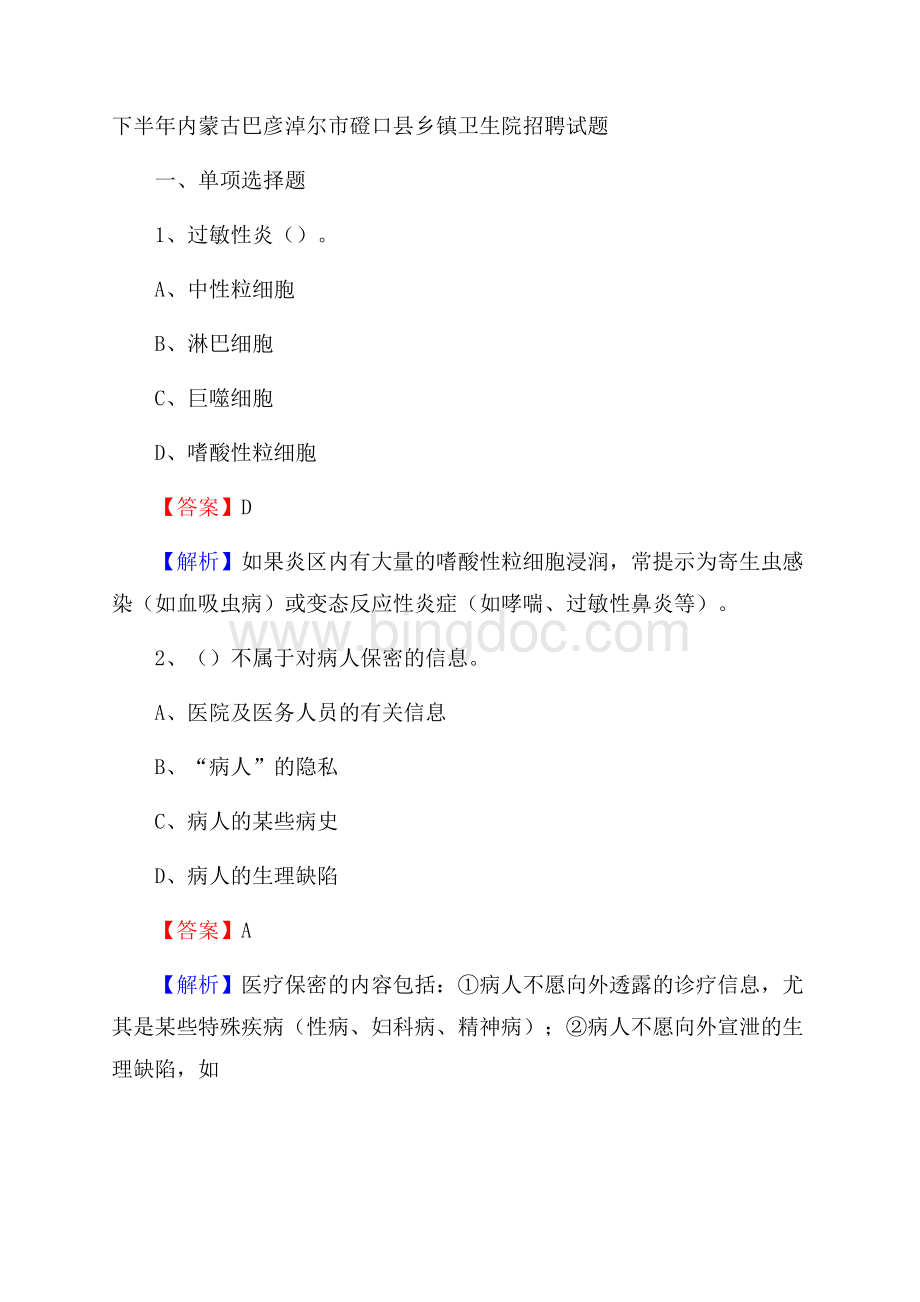 下半年内蒙古巴彦淖尔市磴口县乡镇卫生院招聘试题

一、单项选择题

1、过敏性炎（）。

A、中性粒细胞

B、淋巴细胞

C、巨噬细胞

D、嗜酸性粒细胞

【答案】D

【解析】如果炎区内有大量的嗜酸性粒细胞浸润，常提示为寄生虫感染（如血吸虫病）或变态反应性炎症（如哮喘、过敏性鼻炎等）。

www.bingdoc.com

2、（）不属于对病人保密的信息。

A、医院及医务人员的有关信息

B、“病人”的隐私

C、病人的某些病史

D、病人的生理缺陷

【答案】A

【解析】医疗保密的内容包括：①病人不愿向外透露的诊疗信息，尤其是某些特殊疾病（性病、妇科病、精神病）；②病人不愿向外宣泄的生理缺陷，如